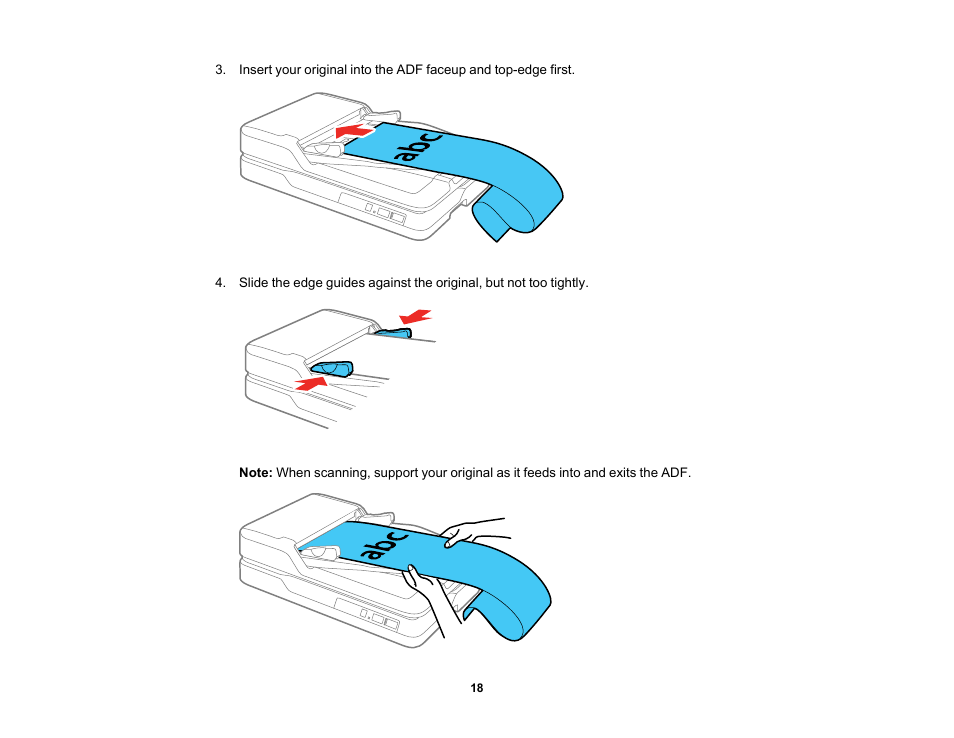 3. Insert your original into the ADF faceup and top-edge first.

abc

4. Slide the edge guides against the original, but not too tightly.

**Note:** When scanning, support your original as it feeds into and exits the ADF.

abc

18